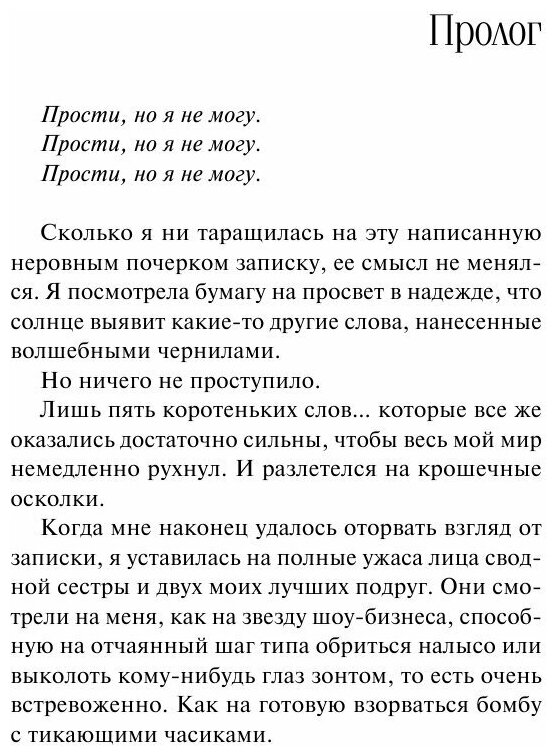 Пролог

Прости, но я не могу.
Прости, но я не могу.
Прости, но я не могу.

Сколько я ни таращилась на эту написанную неровным почерком записку, ее смысл не менялся. Я посмотрела бумагу на просвет в надежде, что солнце выявит какие-то другие слова, нанесенные волшебными чернилами.

Но ничего не проступило.

Лишь пять коротеньких слов... которые все же оказались достаточно сильны, чтобы весь мой мир немедленно рухнул. И разлетелся на крошечные осколки.

Когда мне наконец удалось оторвать взгляд от записки, я уставилась на полные ужаса лица сводной сестры и двух моих лучших подруг. Они смотрели на меня, как на звезду шоу-бизнеса, способную на отчаянный шаг типа обриться налысо или выколоть кому-нибудь глаз зонтом, то есть очень встревоженно. Как на готовую взорваться бомбу с тикающими часиками.